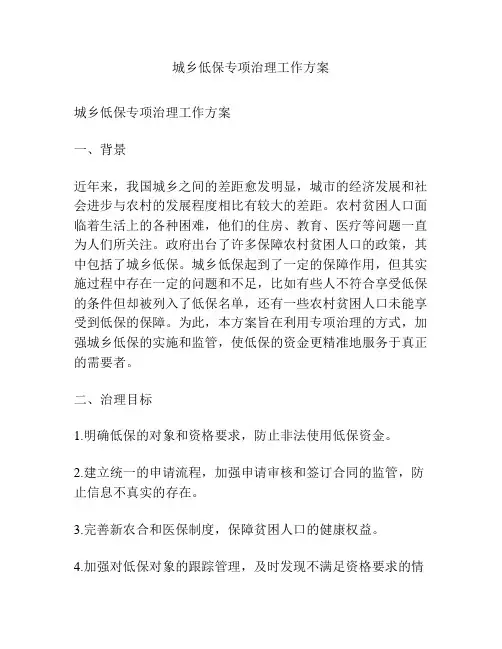 城乡低保专项治理工作方案

城乡低保专项治理工作方案

一、背景

近年来，我国城乡之间的差距愈发明显，城市的经济发展和社会进步与农村的发展程度相比有较大的差距。农村贫困人口面临着生活上的各种困难，他们的住房、教育、医疗等问题一直为人们所关注。政府出台了许多保障农村贫困人口的政策，其中包括了城乡低保。城乡低保起到了一定的保障作用，但其实施过程中存在一定的问题和不足，比如有些人不符合享受低保的条件但却被列入了低保名单，还有一些农村贫困人口未能享受到低保的保障。为此，本方案旨在利用专项治理的方式，加强城乡低保的实施和监管，使低保的资金更精准地服务于真正的需要者。

二、治理目标

1.明确低保的对象和资格要求，防止非法使用低保资金。

2.建立统一的申请流程，加强申请审核和签订合同的监管，防止信息不真实的存在。

3.完善新农合和医保制度，保障贫困人口的健康权益。

4.加强对低保对象的跟踪管理，及时发现不满足资格要求的情